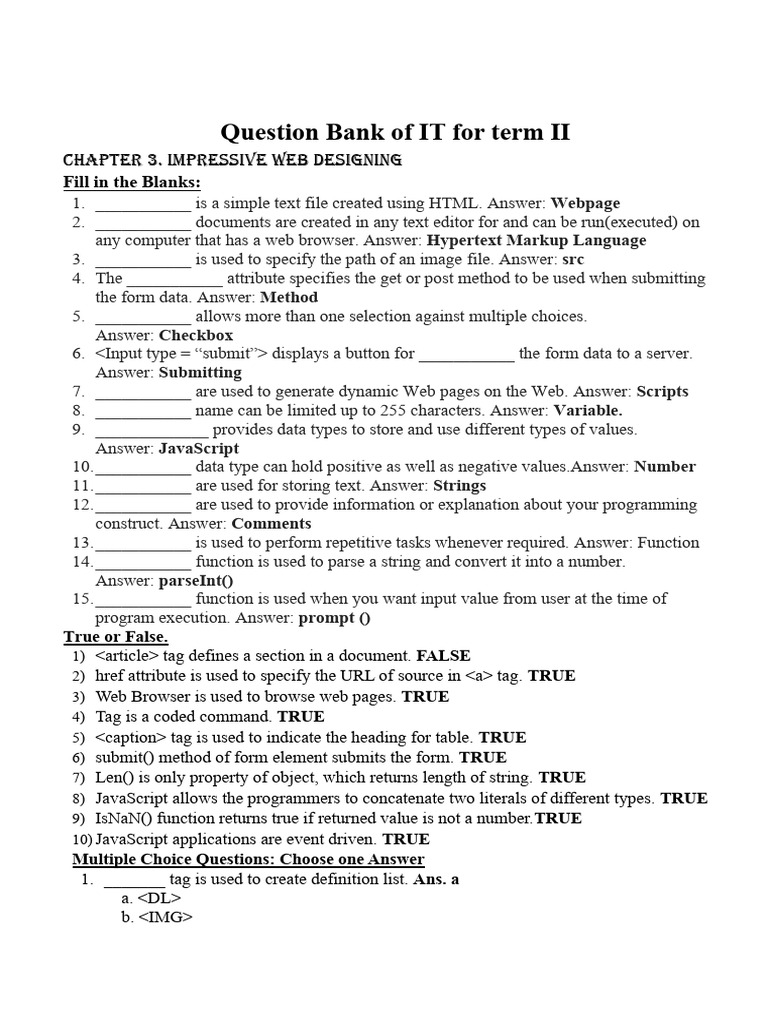 Question Bank of IT for term II

CHAPTER 3. IMPRESSIVE WEB DESIGNING

Fill in the Blanks:

1. ____ is a simple text file created using HTML. Answer: Webpage
2. ____ documents are created in any text editor for and can be run(executed) on any computer that has a web browser. Answer: Hypertext Markup Language
3. ____ is used to specify the path of an image file. Answer: src
4. The ____ attribute specifies the get or post method to be used when submitting the form data. Answer: Method
5. ____ allows more than one selection against multiple choices. Answer: Checkbox
6. <Input type = "submit"> displays a button for ____ the form data to a server. Answer: Submitting
7. ____ are used to generate dynamic Web pages on the Web. Answer: Scripts
8. ____ name can be limited up to 255 characters. Answer: Variable.
9. ____ provides data types to store and use different types of values. Answer: JavaScript
10. ____ data type can hold positive as well as negative values.Answer: Number
11. ____ are used for storing text. Answer: Strings
12. ____ are used to provide information or explanation about your programming construct. Answer: Comments
13. ____ is used to perform repetitive tasks whenever required. Answer: Function
14. ____ function is used to parse a string and convert it into a number. Answer: parseInt()
15. ____ function is used when you want input value from user at the time of program execution. Answer: prompt ()

True or False.

1) <article> tag defines a section in a document. FALSE
2) href attribute is used to specify the URL of source in <a> tag. TRUE
3) Web Browser is used to browse web pages. TRUE
4) Tag is a coded command. TRUE
5) <caption> tag is used to indicate the heading for table. TRUE
6) submit() method of form element submits the form. TRUE
7) Len() is only property of object, which returns length of string. TRUE
8) JavaScript allows the programmers to concatenate two literals of different types. TRUE
9) IsNaN() function returns true if returned value is not a number.TRUE
10) JavaScript applications are event driven. TRUE

Multiple Choice Questions: Choose one Answer

1. ____ tag is used to create definition list. Ans. a
a. <DL>
b. <IMG>